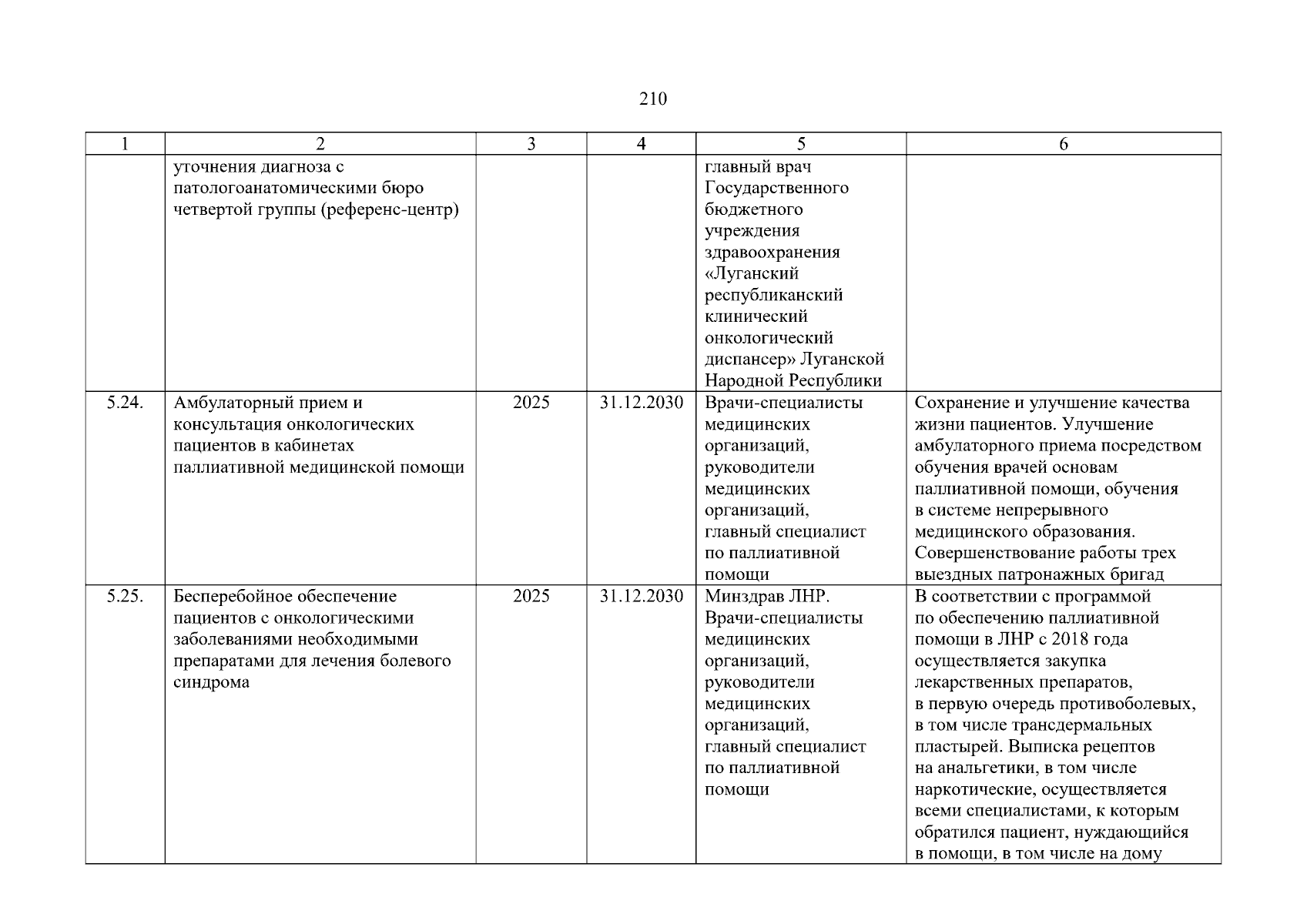 210

| 1 | 2 | 3 | 4 | 5 | 6 |
|---|---|---|---|---|---|
| | уточнения диагноза с патологоанатомическими бюро четвертой группы (референс-центр) | | | главный врач Государственного бюджетного учреждения здравоохранения «Луганский республиканский клинический онкологический диспансер» Луганской Народной Республики | |
| 5.24. | Амбулаторный прием и консультация онкологических пациентов в кабинетах паллиативной медицинской помощи | 2025 | 31.12.2030 | Врачи-специалисты медицинских организаций, руководители медицинских организаций, главный специалист по паллиативной помощи | Сохранение и улучшение качества жизни пациентов. Улучшение амбулаторного приема посредством обучения врачей основам паллиативной помощи, обучения в системе непрерывного медицинского образования. Совершенствование работы трех выездных патронажных бригад |
| 5.25. | Бесперебойное обеспечение пациентов с онкологическими заболеваниями необходимыми препаратами для лечения болевого синдрома | 2025 | 31.12.2030 | Минздрав ЛНР. Врачи-специалисты медицинских организаций, руководители медицинских организаций, главный специалист по паллиативной помощи | В соответствии с программой по обеспечению паллиативной помощи в ЛНР с 2018 года осуществляется закупка лекарственных препаратов, в первую очередь противоболевых, в том числе трансдермальных пластырей. Выписка рецептов на анальгетики, в том числе наркотические, осуществляется всеми специалистами, к которым обратился пациент, нуждающийся в помощи, в том числе на дому |